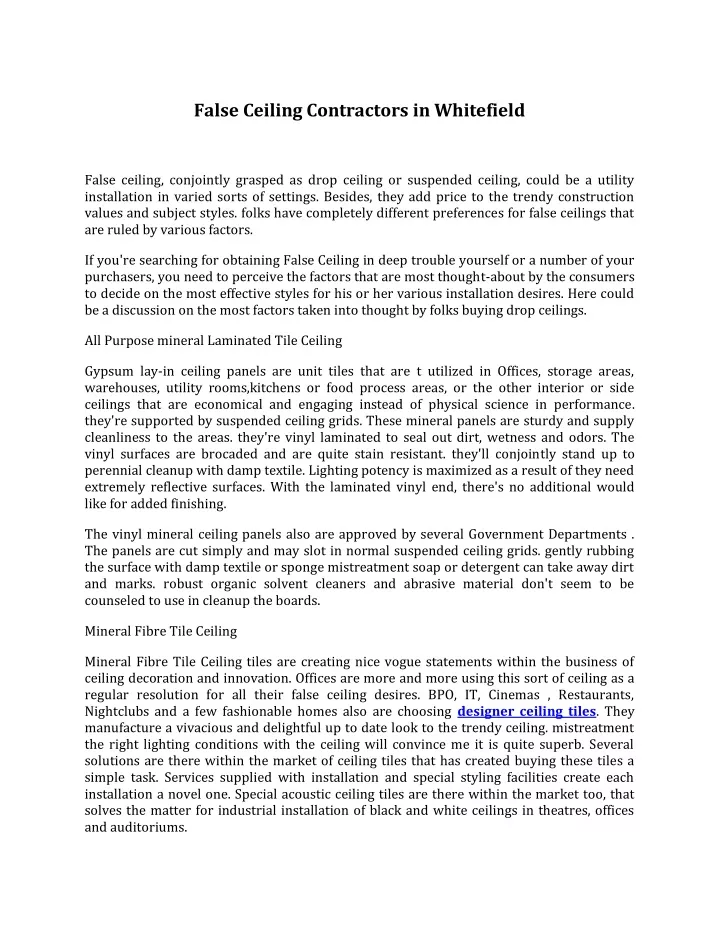 False Ceiling Contractors in Whitefield

False ceiling, conjointly grasped as drop ceiling or suspended ceiling, could be a utility installation in varied sorts of settings. Besides, they add price to the trendy construction values and subject styles. folks have completely different preferences for false ceilings that are ruled by various factors.

If you're searching for obtaining False Ceiling in deep trouble yourself or a number of your purchasers, you need to perceive the factors that are most thought-about by the consumers to decide on the most effective styles for his or her various installation desires. Here could be a discussion on the most factors taken into thought by folks buying drop ceilings.

All Purpose mineral Laminated Tile Ceiling

Gypsum lay-in ceiling panels are unit tiles that are t utilized in Offices, storage areas, warehouses, utility rooms,kitchens or food process areas, or the other interior or side ceilings that are economical and engaging instead of physical science in performance. they're supported by suspended ceiling grids. These mineral panels are sturdy and supply cleanliness to the areas. they're vinyl laminated to seal out dirt, wetness and odors. The vinyl surfaces are brocaded and are quite stain resistant. they'll conjointly stand up to perennial cleanup with damp textile. Lighting potency is maximized as a result of they need extremely reflective surfaces. With the laminated vinyl end, there's no additional would like for added finishing.

The vinyl mineral ceiling panels also are approved by several Government Departments . The panels are cut simply and may slot in normal suspended ceiling grids. gently rubbing the surface with damp textile or sponge mistreatment soap or detergent can take away dirt and marks. robust organic solvent cleaners and abrasive material don't seem to be counseled to use in cleanup the boards.

Mineral Fibre Tile Ceiling

Mineral Fibre Tile Ceiling tiles are creating nice vogue statements within the business of ceiling decoration and innovation. Offices are more and more using this sort of ceiling as a regular resolution for all their false ceiling desires. BPO, IT, Cinemas , Restaurants, Nightclubs and a few fashionable homes also are choosing designer ceiling tiles. They manufacture a vivacious and delightful up to date look to the trendy ceiling. mistreatment the right lighting conditions with the ceiling will convince me it is quite superb. Several solutions are there within the market of ceiling tiles that has created buying these tiles a simple task. Services supplied with installation and special styling facilities create each installation a novel one. Special acoustic ceiling tiles are there within the market too, that solves the matter for industrial installation of black and white ceilings in theatres, offices and auditoriums.